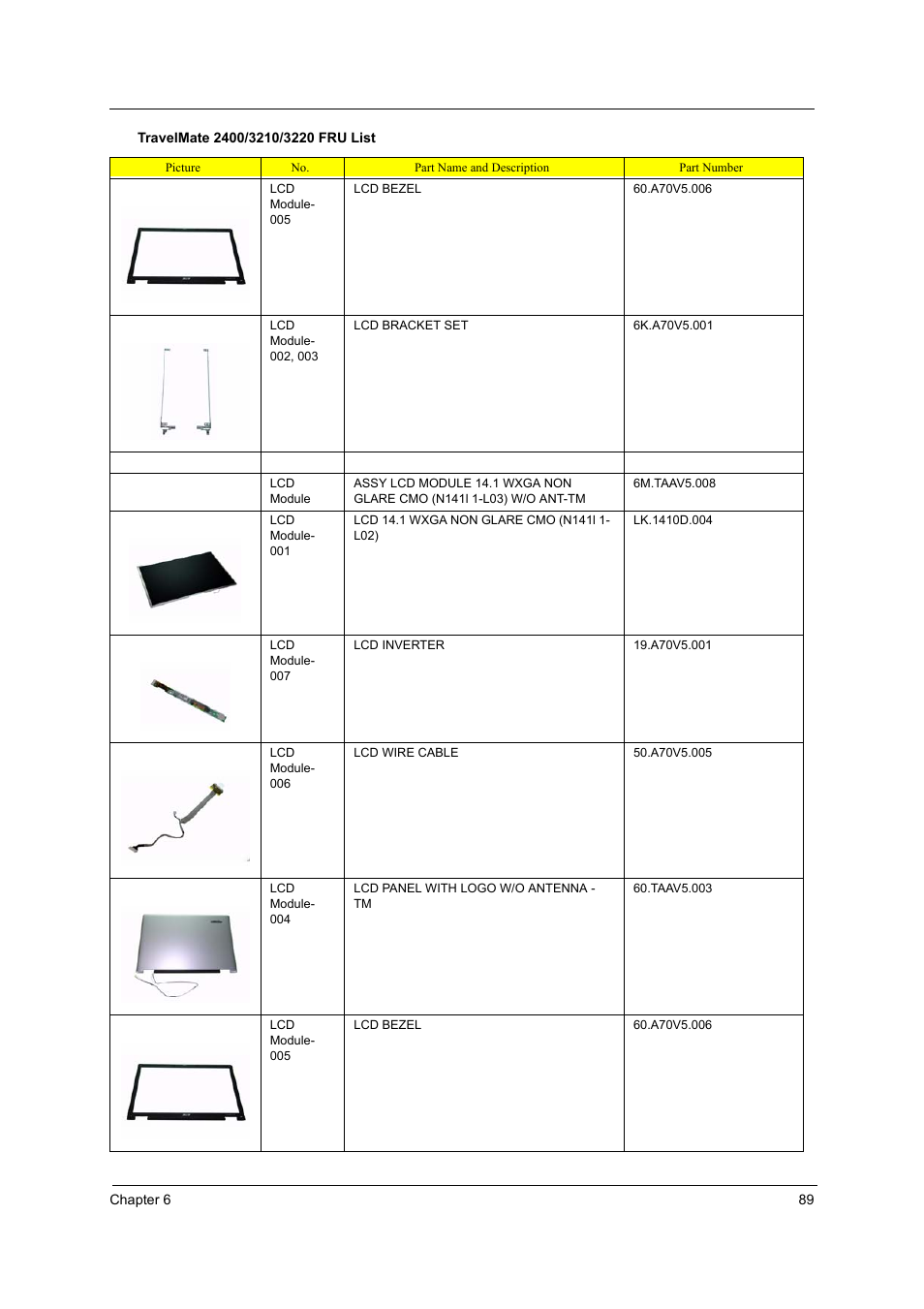 TravelMate 2400/3210/3220 FRU List

| Picture | No. | Part Name and Description | Part Number |
|---|---|---|---|
| | LCD Module-005 | LCD BEZEL | 60.A70V5.006 |
| | LCD Module-002, 003 | LCD BRACKET SET | 6K.A70V5.001 |
| | | | |
| | LCD Module | ASSY LCD MODULE 14.1 WXGA NON GLARE CMO (N141I 1-L03) W/O ANT-TM | 6M.TAAV5.008 |
| | LCD Module-001 | LCD 14.1 WXGA NON GLARE CMO (N141I 1-L02) | LK.1410D.004 |
| | LCD Module-007 | LCD INVERTER | 19.A70V5.001 |
| | LCD Module-006 | LCD WIRE CABLE | 50.A70V5.005 |
| | LCD Module-004 | LCD PANEL WITH LOGO W/O ANTENNA - TM | 60.TAAV5.003 |
| | LCD Module-005 | LCD BEZEL | 60.A70V5.006 |

Chapter 6 89